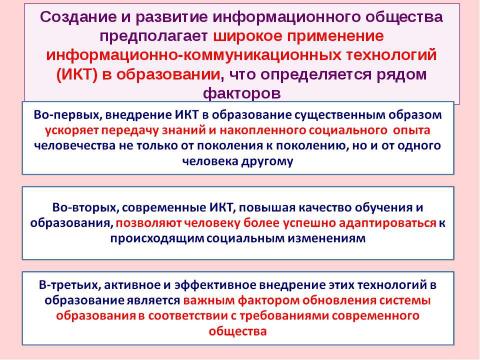 Создание и развитие информационного общества предполагает широкое применение информационно-коммуникационных технологий (ИКТ) в образовании, что определяется рядом факторов

Во-первых, внедрение ИКТ в образование существенным образом ускоряет передачу знаний и накопленного социального опыта человечества не только от поколения к поколению, но и от одного человека другому

Во-вторых, современные ИКТ, повышая качество обучения и образования, позволяют человеку более успешно адаптироваться к происходящим социальным изменениям

В-третьих, активное и эффективное внедрение этих технологий в образование является важным фактором обновления системы образования в соответствии с требованиями современного общества